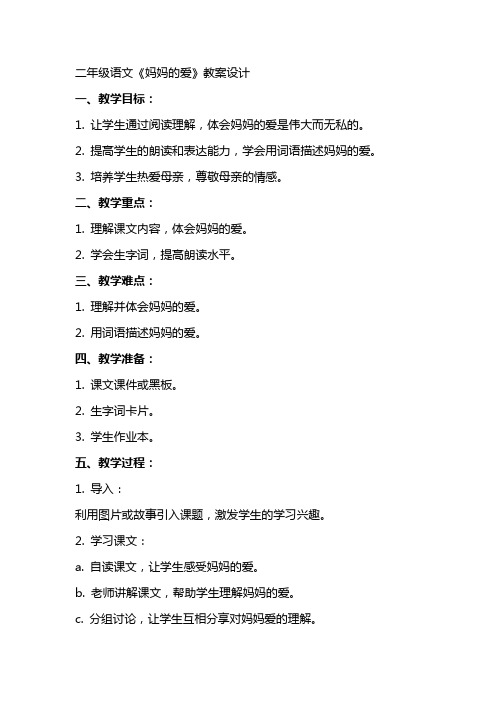 二年级语文《妈妈的爱》教案设计

一、教学目标：

1. 让学生通过阅读理解，体会妈妈的爱是伟大而无私的。

2. 提高学生的朗读和表达能力，学会用词语描述妈妈的爱。

3. 培养学生热爱母亲，尊敬母亲的情感。

二、教学重点：

1. 理解课文内容，体会妈妈的爱。

2. 学会生字词，提高朗读水平。

三、教学难点：

1. 理解并体会妈妈的爱。

2. 用词语描述妈妈的爱。

四、教学准备：

1. 课文课件或黑板。

2. 生字词卡片。

3. 学生作业本。

五、教学过程：

1. 导入：

利用图片或故事引入课题，激发学生的学习兴趣。

2. 学习课文：

a. 自读课文，让学生感受妈妈的爱。

b. 老师讲解课文，帮助学生理解妈妈的爱。

c. 分组讨论，让学生互相分享对妈妈爱的理解。